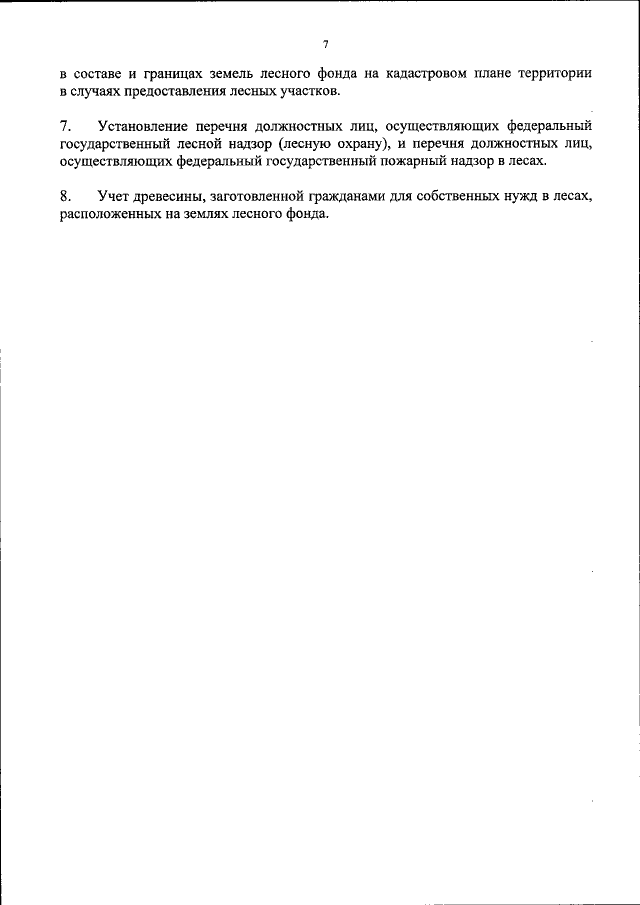 7

в составе и границах земель лесного фонда на кадастровом плане территории в случаях предоставления лесных участков.

7. Установление перечня должностных лиц, осуществляющих федеральный государственный лесной надзор (лесную охрану), и перечня должностных лиц, осуществляющих федеральный государственный пожарный надзор в лесах.

8. Учет древесины, заготовленной гражданами для собственных нужд в лесах, расположенных на землях лесного фонда.